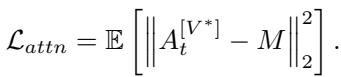 $\mathcal{L}_{attn} = \mathbb{E}\left[\left\|A_t^{[V^*]} - M\right\|_2^2\right].$